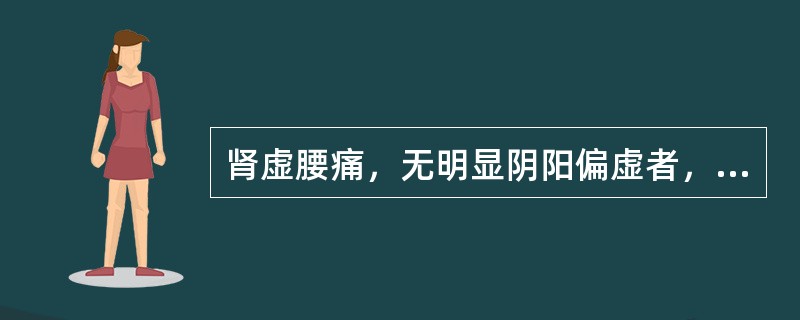 肾虚腰痛，无明显阴阳偏虚者，...